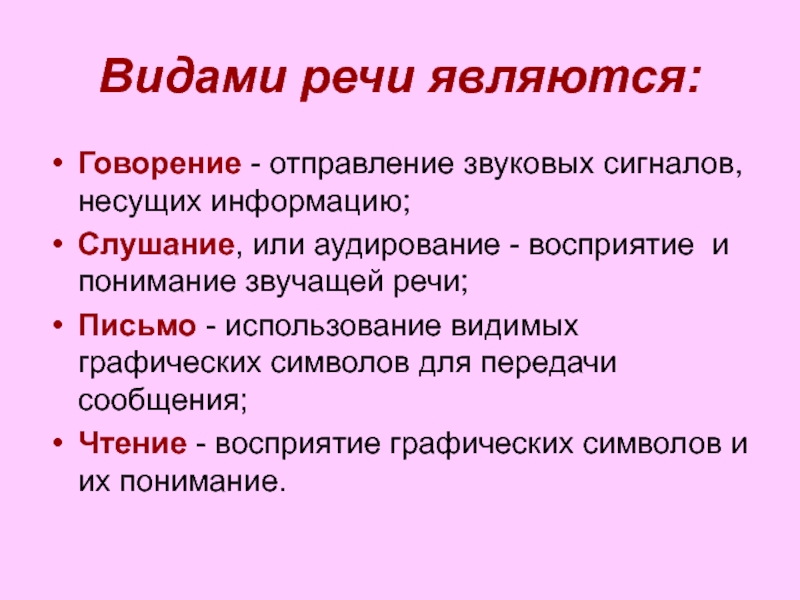 Видами речи являются:

• Говорение - отправление звуковых сигналов, несущих информацию;
• Слушание, или аудирование - восприятие и понимание звучащей речи;
• Письмо - использование видимых графических символов для передачи сообщения;
• Чтение - восприятие графических символов и их понимание.